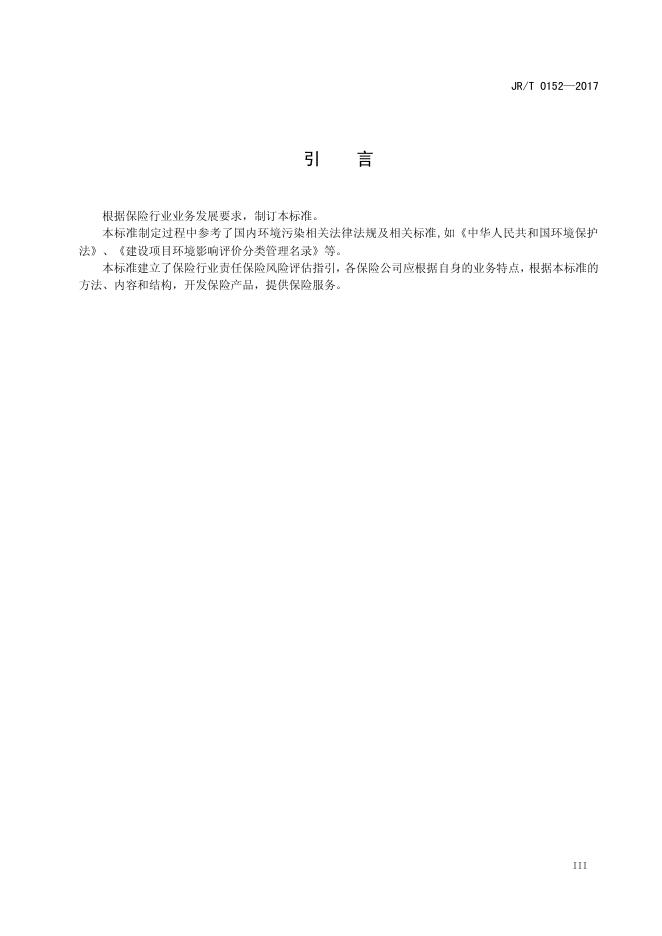 JR/T 0152—2017

引　言

根据保险行业业务发展要求，制订本标准。

本标准制定过程中参考了国内环境污染相关法律法规及相关标准,如《中华人民共和国环境保护法》、《建设项目环境影响评价分类管理名录》等。

本标准建立了保险行业责任保险风险评估指引，各保险公司应根据自身的业务特点，根据本标准的方法、内容和结构，开发保险产品，提供保险服务。

III